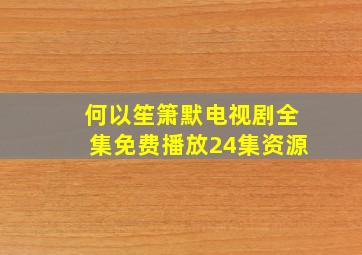 何以笙箫默电视剧全集免费播放24集资源